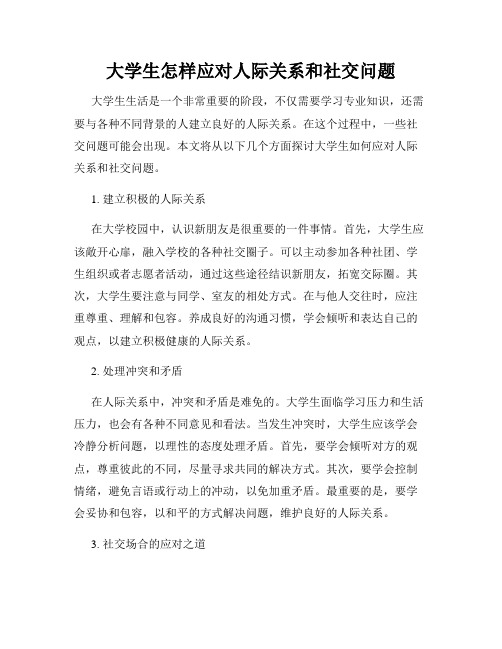 大学生怎样应对人际关系和社交问题

大学生生活是一个非常重要的阶段，不仅需要学习专业知识，还需要与各种不同背景的人建立良好的人际关系。在这个过程中，一些社交问题可能会出现。本文将从以下几个方面探讨大学生如何应对人际关系和社交问题。

1. 建立积极的人际关系

在大学校园中，认识新朋友是很重要的一件事情。首先，大学生应该敞开心扉，融入学校的各种社交圈子。可以主动参加各种社团、学生组织或者志愿者活动，通过这些途径结识新朋友，拓宽交际圈。其次，大学生要注意与同学、室友的相处方式。在与他人交往时，应注重尊重、理解和包容。养成良好的沟通习惯，学会倾听和表达自己的观点，以建立积极健康的人际关系。

2. 处理冲突和矛盾

在人际关系中，冲突和矛盾是难免的。大学生面临学习压力和生活压力，也会有各种不同意见和看法。当发生冲突时，大学生应该学会冷静分析问题，以理性的态度处理矛盾。首先，要学会倾听对方的观点，尊重彼此的不同，尽量寻求共同的解决方式。其次，要学会控制情绪，避免言语或行动上的冲动，以免加重矛盾。最重要的是，要学会妥协和包容，以和平的方式解决问题，维护良好的人际关系。

3. 社交场合的应对之道